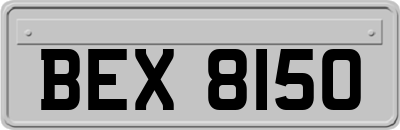 BEX 8150